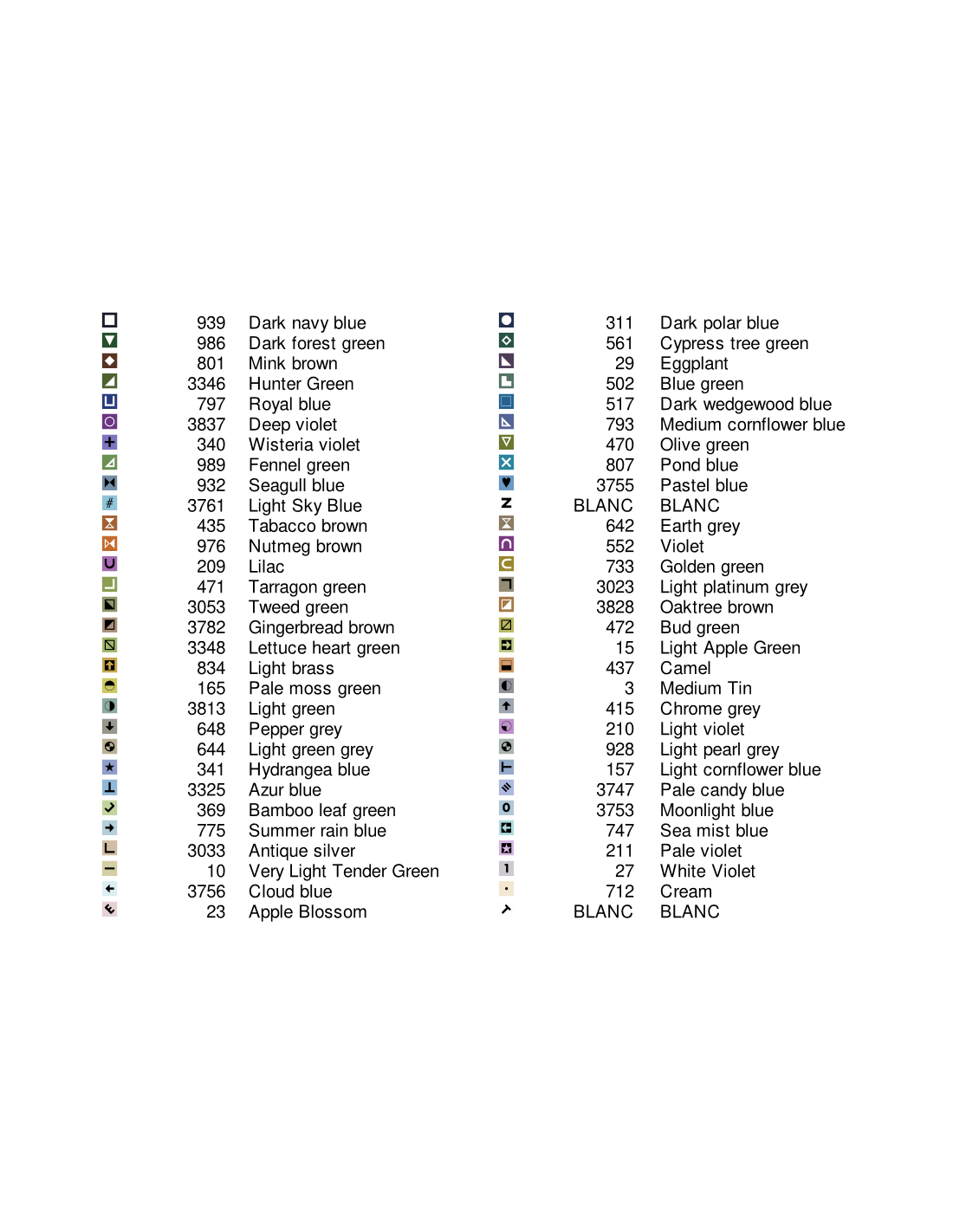 939 Dark navy blue
986 Dark forest green
801 Mink brown
3346 Hunter Green
797 Royal blue
3837 Deep violet
340 Wisteria violet
989 Fennel green
932 Seagull blue
3761 Light Sky Blue
435 Tabacco brown
976 Nutmeg brown
209 Lilac
471 Tarragon green
3053 Tweed green
3782 Gingerbread brown
3348 Lettuce heart green
834 Light brass
165 Pale moss green
3813 Light green
648 Pepper grey
644 Light green grey
341 Hydrangea blue
3325 Azur blue
369 Bamboo leaf green
775 Summer rain blue
3033 Antique silver
10 Very Light Tender Green
3756 Cloud blue
23 Apple Blossom

311 Dark polar blue
561 Cypress tree green
29 Eggplant
502 Blue green
517 Dark wedgewood blue
793 Medium cornflower blue
470 Olive green
807 Pond blue
3755 Pastel blue
BLANC BLANC
642 Earth grey
552 Violet
733 Golden green
3023 Light platinum grey
3828 Oaktree brown
472 Bud green
15 Light Apple Green
437 Camel
3 Medium Tin
415 Chrome grey
210 Light violet
928 Light pearl grey
157 Light cornflower blue
3747 Pale candy blue
3753 Moonlight blue
747 Sea mist blue
211 Pale violet
27 White Violet
712 Cream
BLANC BLANC